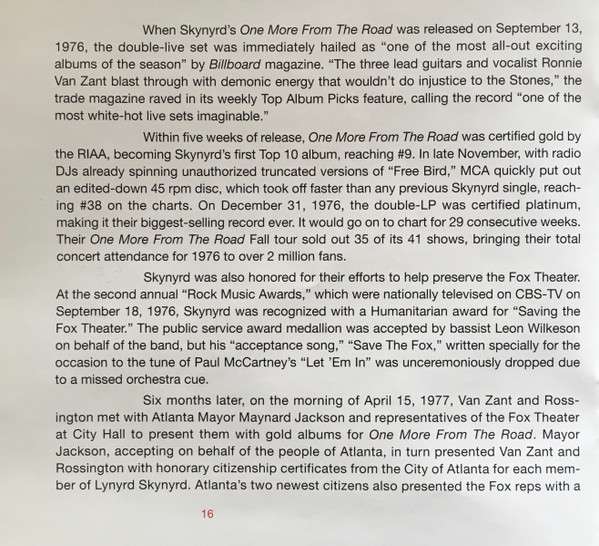 When Skynyrd's One More From The Road was released on September 13, 1976, the double-live set was immediately hailed as "one of the most all-out exciting albums of the season" by Billboard magazine. "The three lead guitars and vocalist Ronnie Van Zant blast through with demonic energy that wouldn't do injustice to the Stones," the trade magazine raved in its weekly Top Album Picks feature, calling the record "one of the most white-hot live sets imaginable."

Within five weeks of release, One More From The Road was certified gold by the RIAA, becoming Skynyrd's first Top 10 album, reaching #9. In late November, with radio DJs already spinning unauthorized truncated versions of "Free Bird," MCA quickly put out an edited-down 45 rpm disc, which took off faster than any previous Skynyrd single, reaching #38 on the charts. On December 31, 1976, the double-LP was certified platinum, making it their biggest-selling record ever. It would go on to chart for 29 consecutive weeks. Their One More From The Road Fall tour sold out 35 of its 41 shows, bringing their total concert attendance for 1976 to over 2 million fans.

Skynyrd was also honored for their efforts to help preserve the Fox Theater. At the second annual "Rock Music Awards," which were nationally televised on CBS-TV on September 18, 1976, Skynyrd was recognized with a Humanitarian award for "Saving the Fox Theater." The public service award medallion was accepted by bassist Leon Wilkeson on behalf of the band, but his "acceptance song," "Save The Fox," written specially for the occasion to the tune of Paul McCartney's "Let 'Em In" was unceremoniously dropped due to a missed orchestra cue.

Six months later, on the morning of April 15, 1977, Van Zant and Rossington met with Atlanta Mayor Maynard Jackson and representatives of the Fox Theater at City Hall to present them with gold albums for One More From The Road. Mayor Jackson, accepting on behalf of the people of Atlanta, in turn presented Van Zant and Rossington with honorary citizenship certificates from the City of Atlanta for each member of Lynyrd Skynyrd. Atlanta's two newest citizens also presented the Fox reps with a

16